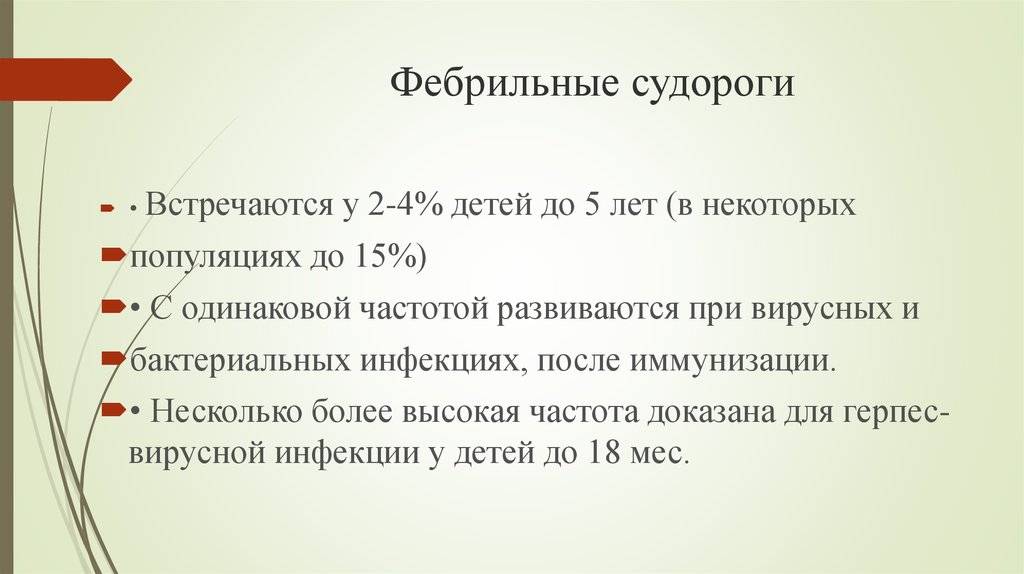 Фебрильные судороги

• Встречаются у 2-4% детей до 5 лет (в некоторых

популяциях до 15%)

• С одинаковой частотой развиваются при вирусных и

бактериальных инфекциях, после иммунизации.

• Несколько более высокая частота доказана для герпес-вирусной инфекции у детей до 18 мес.